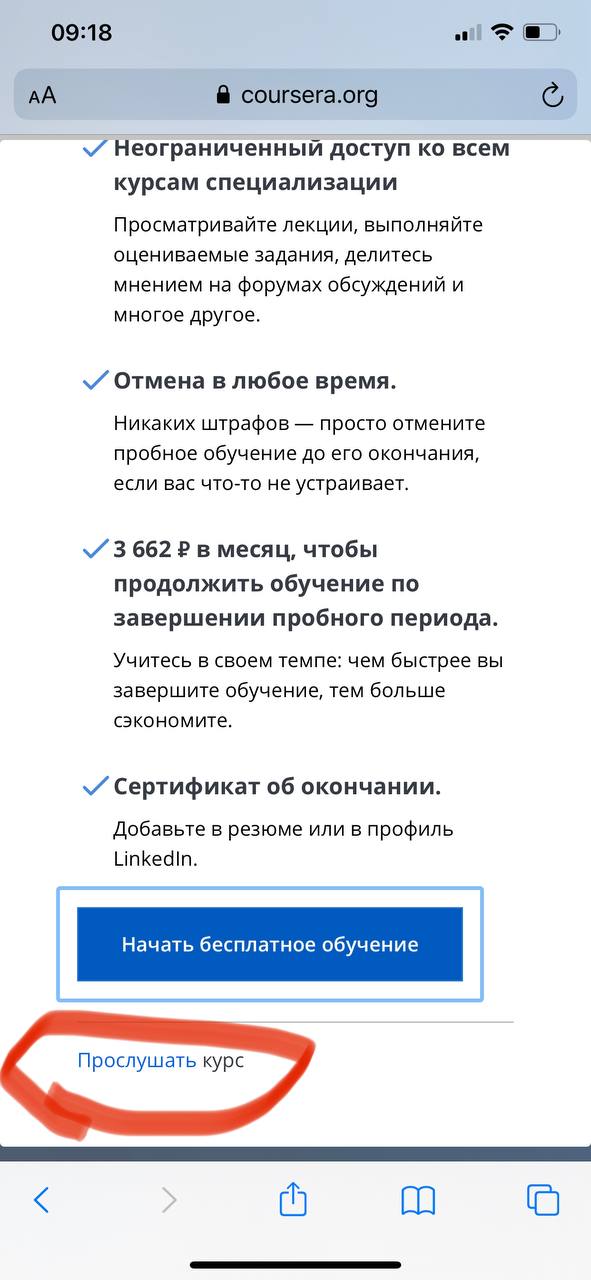 09:18

AA coursera.org

Неограниченный доступ ко всем курсам специализации

Просматривайте лекции, выполняйте оцениваемые задания, делитесь мнением на форумах обсуждений и многое другое.

Отмена в любое время.

Никаких штрафов — просто отмените пробное обучение до его окончания, если вас что-то не устраивает.

3 662 ₽ в месяц, чтобы продолжить обучение по завершении пробного периода.

Учитесь в своем темпе: чем быстрее вы завершите обучение, тем больше сэкономите.

Сертификат об окончании.

Добавьте в резюме или в профиль LinkedIn.

Начать бесплатное обучение

Прослушать курс